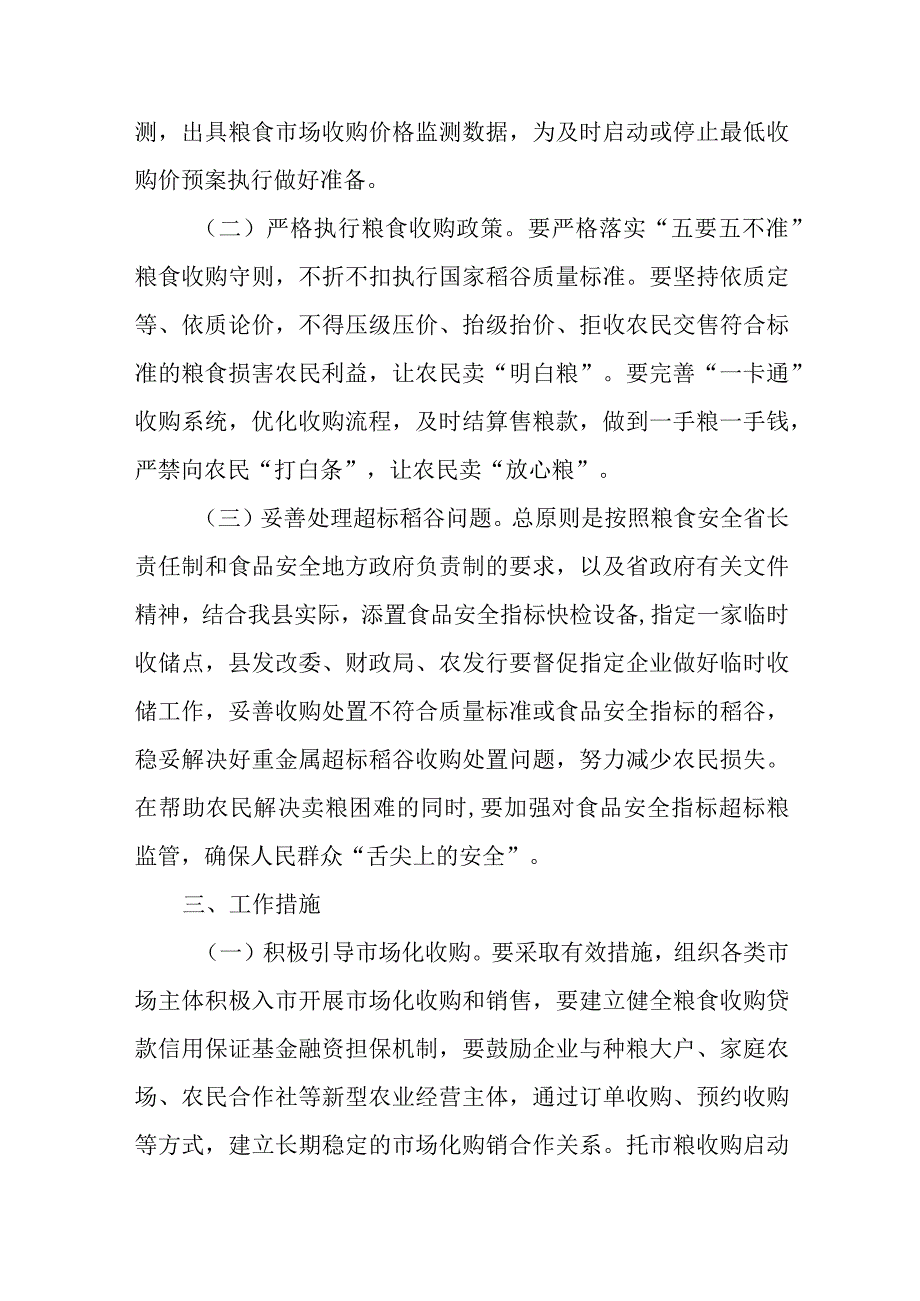 测，出具粮食市场收购价格监测数据，为及时启动或停止最低收购价预案执行做好准备。

（二）严格执行粮食收购政策。要严格落实“五要五不准”粮食收购守则，不折不扣执行国家稻谷质量标准。要坚持依质定等、依质论价，不得压级压价、抬级抬价、拒收农民交售符合标准的粮食损害农民利益，让农民卖“明白粮”。要完善“一卡通”收购系统，优化收购流程，及时结算售粮款，做到一手粮一手钱，严禁向农民“打白条”，让农民卖“放心粮”。

（三）妥善处理超标稻谷问题。总原则是按照粮食安全省长责任制和食品安全地方政府负责制的要求，以及省政府有关文件精神，结合我县实际，添置食品安全指标快检设备,指定一家临时收储点，县发改委、财政局、农发行要督促指定企业做好临时收储工作，妥善收购处置不符合质量标准或食品安全指标的稻谷，稳妥解决好重金属超标稻谷收购处置问题，努力减少农民损失。在帮助农民解决卖粮困难的同时,要加强对食品安全指标超标粮监管，确保人民群众“舌尖上的安全”。

三、工作措施

（一）积极引导市场化收购。要采取有效措施，组织各类市场主体积极入市开展市场化收购和销售，要建立健全粮食收购贷款信用保证基金融资担保机制，要鼓励企业与种粮大户、家庭农场、农民合作社等新型农业经营主体，通过订单收购、预约收购等方式，建立长期稳定的市场化购销合作关系。托市粮收购启动